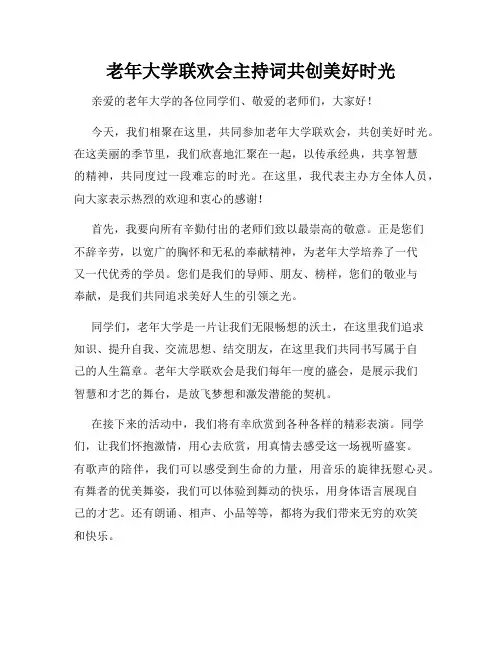 老年大学联欢会主持词共创美好时光

亲爱的老年大学的各位同学们、敬爱的老师们，大家好！

今天，我们相聚在这里，共同参加老年大学联欢会，共创美好时光。在这美丽的季节里，我们欣喜地汇聚在一起，以传承经典，共享智慧的精神，共同度过一段难忘的时光。在这里，我代表主办方全体人员，向大家表示热烈的欢迎和衷心的感谢！

首先，我要向所有辛勤付出的老师们致以最崇高的敬意。正是您们不辞辛劳，以宽广的胸怀和无私的奉献精神，为老年大学培养了一代又一代优秀的学员。您们是我们的导师、朋友、榜样，您们的敬业与奉献，是我们共同追求美好人生的引领之光。

同学们，老年大学是一片让我们无限畅想的沃土，在这里我们追求知识、提升自我、交流思想、结交朋友，在这里我们共同书写属于自己的人生篇章。老年大学联欢会是我们每年一度的盛会，是展示我们智慧和才艺的舞台，是放飞梦想和激发潜能的契机。

在接下来的活动中，我们将有幸欣赏到各种各样的精彩表演。同学们，让我们怀抱激情，用心去欣赏，用真情去感受这一场视听盛宴。有歌声的陪伴，我们可以感受到生命的力量，用音乐的旋律抚慰心灵。有舞者的优美舞姿，我们可以体验到舞动的快乐，用身体语言展现自己的才艺。还有朗诵、相声、小品等等，都将为我们带来无穷的欢笑和快乐。